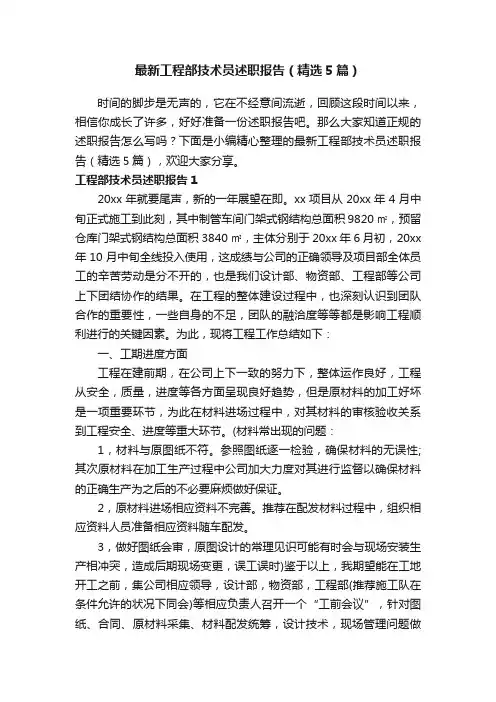 最新工程部技术员述职报告（精选5篇）

时间的脚步是无声的，它在不经意间流逝，回顾这段时间以来，相信你成长了许多，好好准备一份述职报告吧。那么大家知道正规的述职报告怎么写吗？下面是小编精心整理的最新工程部技术员述职报告（精选5篇），欢迎大家分享。

工程部技术员述职报告1

20xx年就要尾声，新的一年展望在即。xx项目从20xx年4月中旬正式施工到此刻，其中制管车间门架式钢结构总面积9820㎡，预留仓库门架式钢结构总面积3840㎡，主体分别于20xx年6月初，20xx年10月中旬全线投入使用，这成绩与公司的正确领导及项目部全体员工的辛苦劳动是分不开的，也是我们设计部、物资部、工程部等公司上下团结协作的结果。在工程的整体建设过程中，也深刻认识到团队合作的重要性，一些自身的不足，团队的融洽度等等都是影响工程顺利进行的关键因素。为此，现将工程工作总结如下：

一、工期进度方面

工程在建前期，在公司上下一致的努力下，整体运作良好，工程从安全，质量，进度等各方面呈现良好趋势，但是原材料的加工好坏是一项重要环节，为此在材料进场过程中，对其材料的审核验收关系到工程安全、进度等重大环节。(材料常出现的问题：

1，材料与原图纸不符。参照图纸逐一检验，确保材料的无误性;其次原材料在加工生产过程中公司加大力度对其进行监督以确保材料的正确生产为之后的不必要麻烦做好保证。

2，原材料进场相应资料不完善。推荐在配发材料过程中，组织相应资料人员准备相应资料随车配发。

3，做好图纸会审，原图设计的常理见识可能有时会与现场安装生产相冲突，造成后期现场变更，误工误时)鉴于以上，我期望能在工地开工之前，集公司相应领导，设计部，物资部，工程部(推荐施工队在条件允许的状况下同会)等相应负责人召开一个“工前会议”，针对图纸、合同、原材料采集、材料配发统筹，设计技术，现场管理问题做